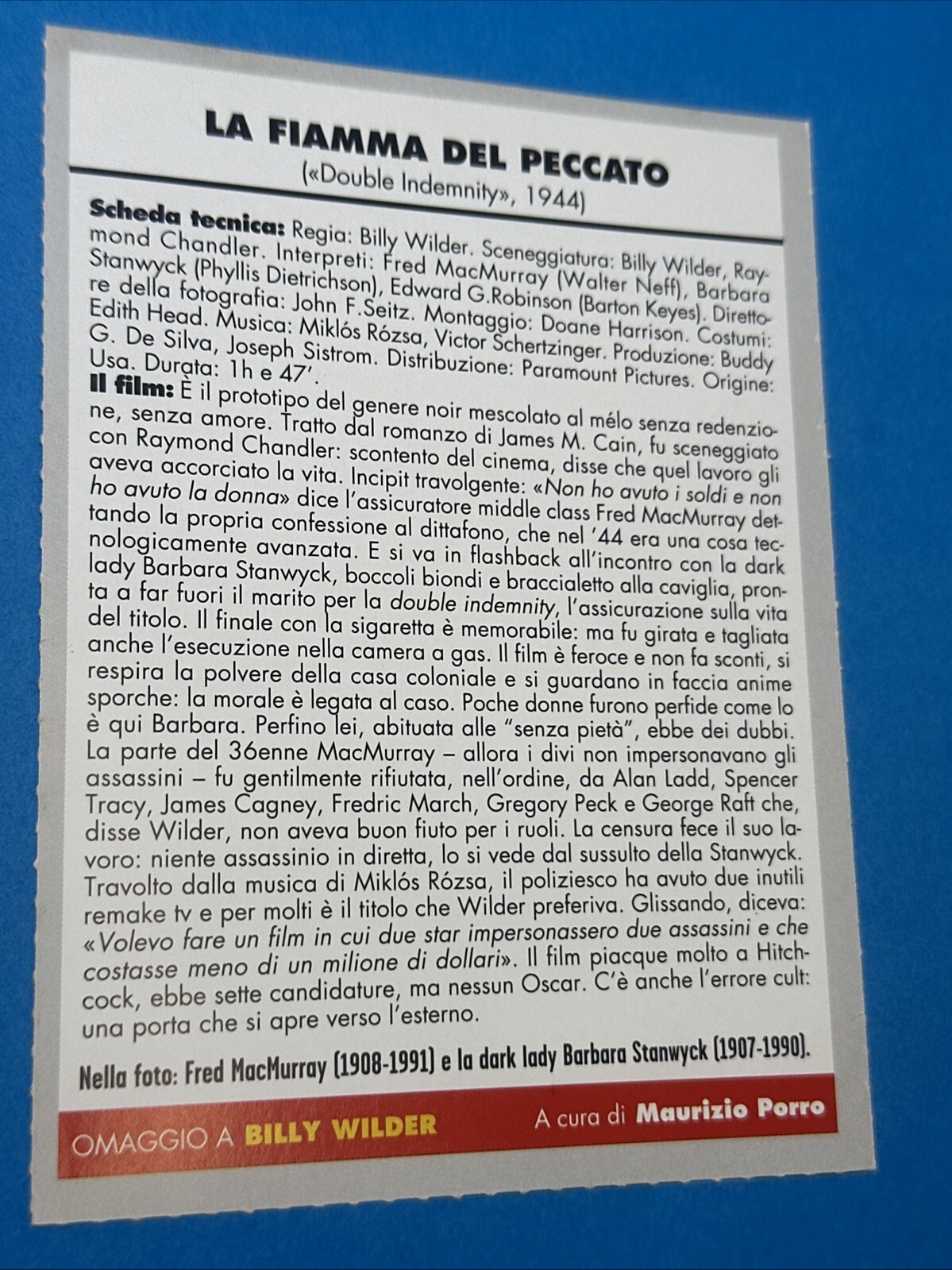 LA FIAMMA DEL PECCATO
(«Double Indemnity», 1944)

Scheda tecnica: Regia: Billy Wilder. Sceneggiatura: Billy Wilder, Raymond Chandler. Interpreti: Fred MacMurray (Walter Neff), Barbara Stanwyck (Phyllis Dietrichson), Edward G.Robinson (Barton Keyes). Direttore della fotografia: John F.Seitz. Montaggio: Doane Harrison. Costumi: Edith Head. Musica: Miklós Rózsa, Victor Schertzinger. Produzione: Buddy G. De Silva, Joseph Sistrom. Distribuzione: Paramount Pictures. Origine: Usa. Durata: 1h e 47'.
Il film: È il prototipo del genere noir mescolato al mélo senza redenzione, senza amore. Tratto dal romanzo di James M. Cain, fu sceneggiato con Raymond Chandler: scontento del cinema, disse che quel lavoro gli aveva accorciato la vita. Incipit travolgente: «Non ho avuto i soldi e non ho avuto la donna» dice l'assicuratore middle class Fred MacMurray dettando la propria confessione al dittafono, che nel '44 era una cosa tecnologicamente avanzata. E si va in flashback all'incontro con la dark lady Barbara Stanwyck, boccoli biondi e braccialetto alla caviglia, pronta a far fuori il marito per la double indemnity, l'assicurazione sulla vita del titolo. Il finale con la sigaretta è memorabile: ma fu girata e tagliata anche l'esecuzione nella camera a gas. Il film è feroce e non fa sconti, si respira la polvere della casa coloniale e si guardano in faccia anime sporche: la morale è legata al caso. Poche donne furono perfide come lo è qui Barbara. Perfino lei, abituata alle "senza pietà", ebbe dei dubbi. La parte del 36enne MacMurray – allora i divi non impersonavano gli assassini – fu gentilmente rifiutata, nell'ordine, da Alan Ladd, Spencer Tracy, James Cagney, Fredric March, Gregory Peck e George Raft che, disse Wilder, non aveva buon fiuto per i ruoli. La censura fece il suo lavoro: niente assassinio in diretta, lo si vede dal sussulto della Stanwyck. Travolto dalla musica di Miklós Rózsa, il poliziesco ha avuto due inutili remake tv e per molti è il titolo che Wilder preferiva. Glissando, diceva: «Volevo fare un film in cui due star impersonassero due assassini e che costasse meno di un milione di dollari». Il film piacque molto a Hitchcock, ebbe sette candidature, ma nessun Oscar. C'è anche l'errore cult: una porta che si apre verso l'esterno.

Nella foto: Fred MacMurray (1908-1991) e la dark lady Barbara Stanwyck (1907-1990).

OMAGGIO A BILLY WILDER
A cura di Maurizio Porro